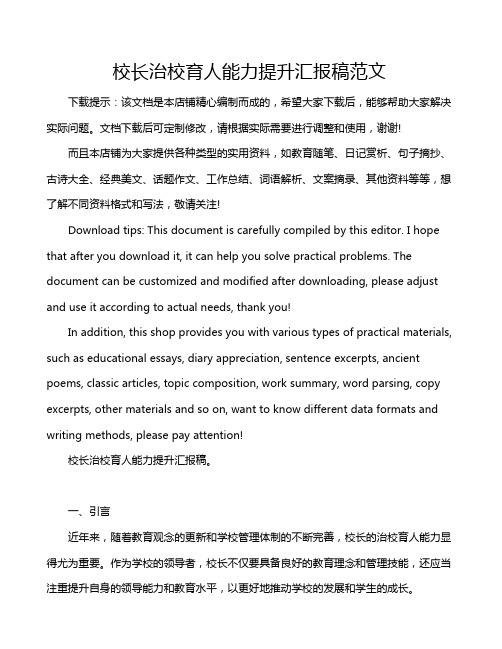 校长治校育人能力提升汇报稿范文

下载提示：该文档是本店铺精心编制而成的，希望大家下载后，能够帮助大家解决实际问题。文档下载后可定制修改，请根据实际需要进行调整和使用，谢谢!

而且本店铺为大家提供各种类型的实用资料，如教育随笔、日记赏析、句子摘抄、古诗大全、经典美文、话题作文、工作总结、词语解析、文案摘录、其他资料等等，想了解不同资料格式和写法，敬请关注!

Download tips: This document is carefully compiled by this editor. I hope that after you download it, it can help you solve practical problems. The document can be customized and modified after downloading, please adjust and use it according to actual needs, thank you!

In addition, this shop provides you with various types of practical materials, such as educational essays, diary appreciation, sentence excerpts, ancient poems, classic articles, topic composition, work summary, word parsing, copy excerpts, other materials and so on, want to know different data formats and writing methods, please pay attention!

校长治校育人能力提升汇报稿。

一、引言

近年来，随着教育观念的更新和学校管理体制的不断完善，校长的治校育人能力显得尤为重要。作为学校的领导者，校长不仅要具备良好的教育理念和管理技能，还应当注重提升自身的领导能力和教育水平，以更好地推动学校的发展和学生的成长。